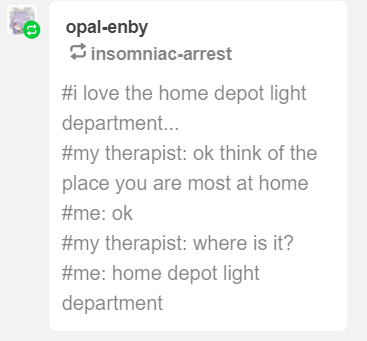 opal-enby
insomniac-arrest

#i love the home depot light department...
#my therapist: ok think of the place you are most at home
#me: ok
#my therapist: where is it?
#me: home depot light department